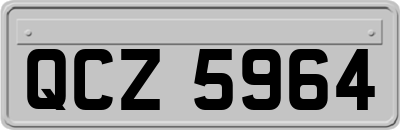 QCZ 5964